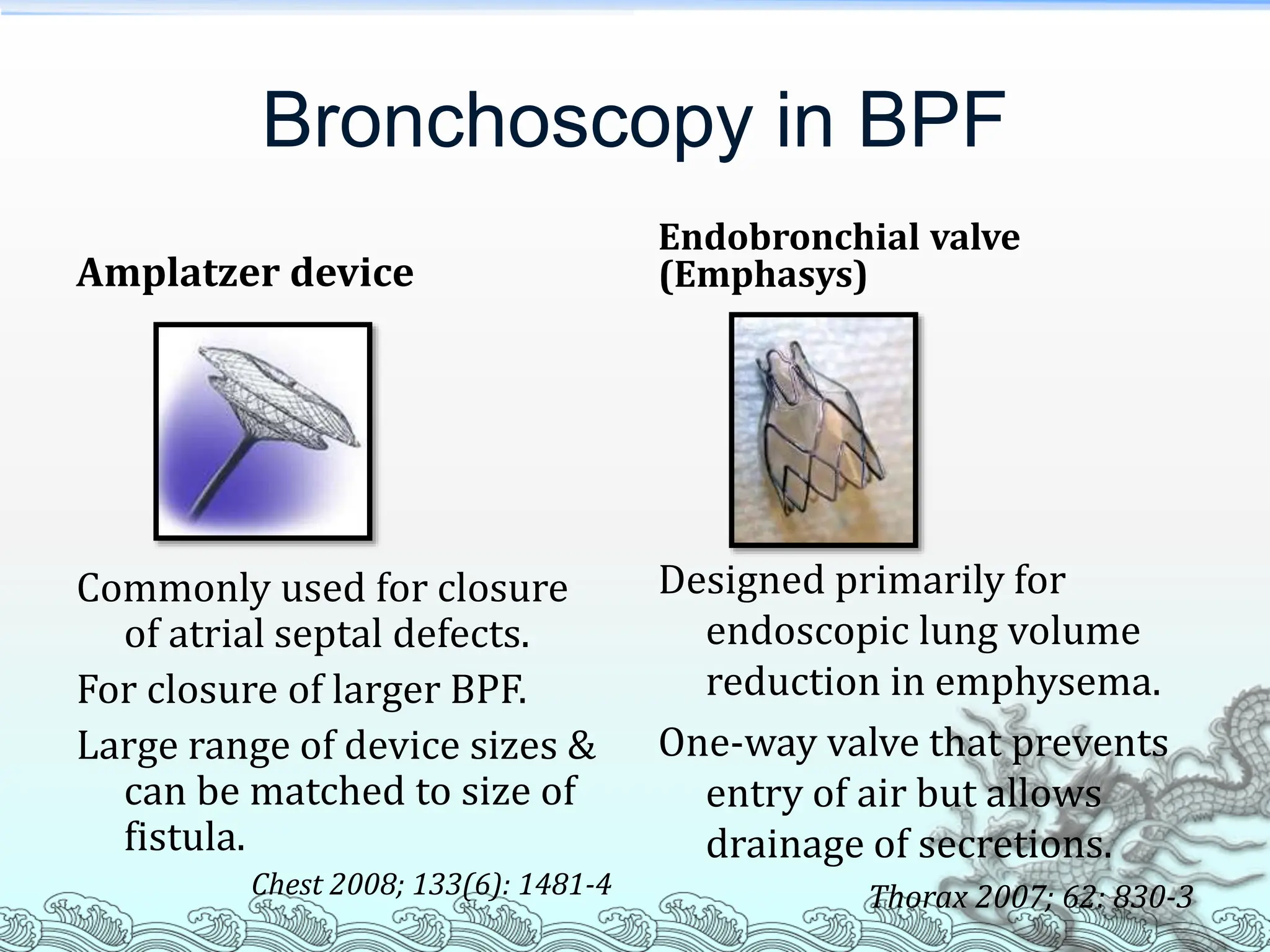 Bronchoscopy in BPF

Amplatzer device

Commonly used for closure of atrial septal defects.

For closure of larger BPF.

Large range of device sizes & can be matched to size of fistula.

Chest 2008; 133(6): 1481-4

Endobronchial valve (Emphasys)

Designed primarily for endoscopic lung volume reduction in emphysema.

One-way valve that prevents entry of air but allows drainage of secretions.

Thorax 2007; 62: 830-3